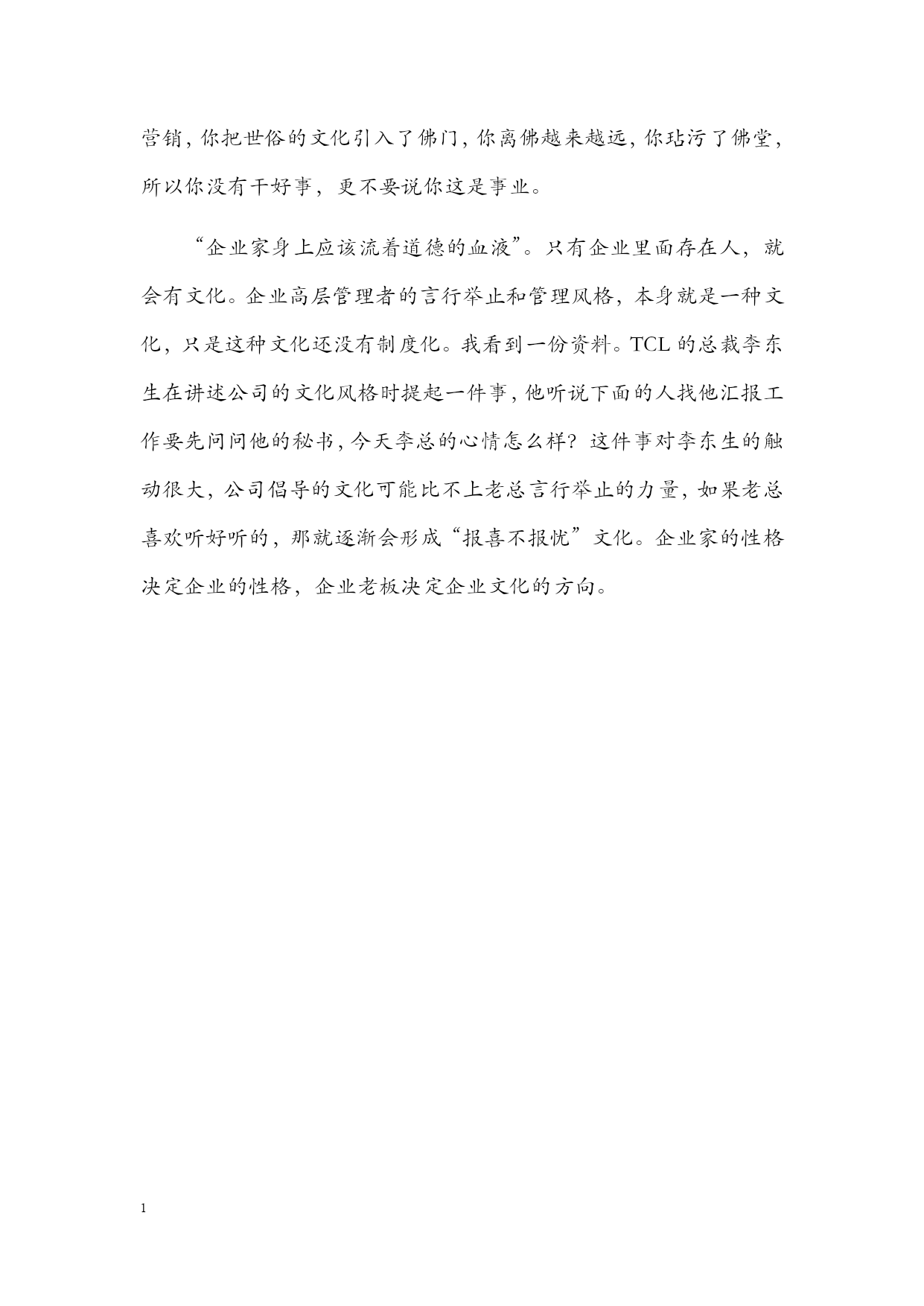 营销，你把世俗的文化引入了佛门，你离佛越来越远，你玷污了佛堂，所以你没有干好事，更不要说你这是事业。

“企业家身上应该流着道德的血液”。只有企业里面存在人，就会有文化。企业高层管理者的言行举止和管理风格，本身就是一种文化，只是这种文化还没有制度化。我看到一份资料。TCL 的总裁李东生在讲述公司的文化风格时提起一件事，他听说下面的人找他汇报工作要先问问他的秘书，今天李总的心情怎么样？这件事对李东生的触动很大，公司倡导的文化可能比不上老总言行举止的力量，如果老总喜欢听好听的，那就逐渐会形成“报喜不报忧”文化。企业家的性格决定企业的性格，企业老板决定企业文化的方向。

1